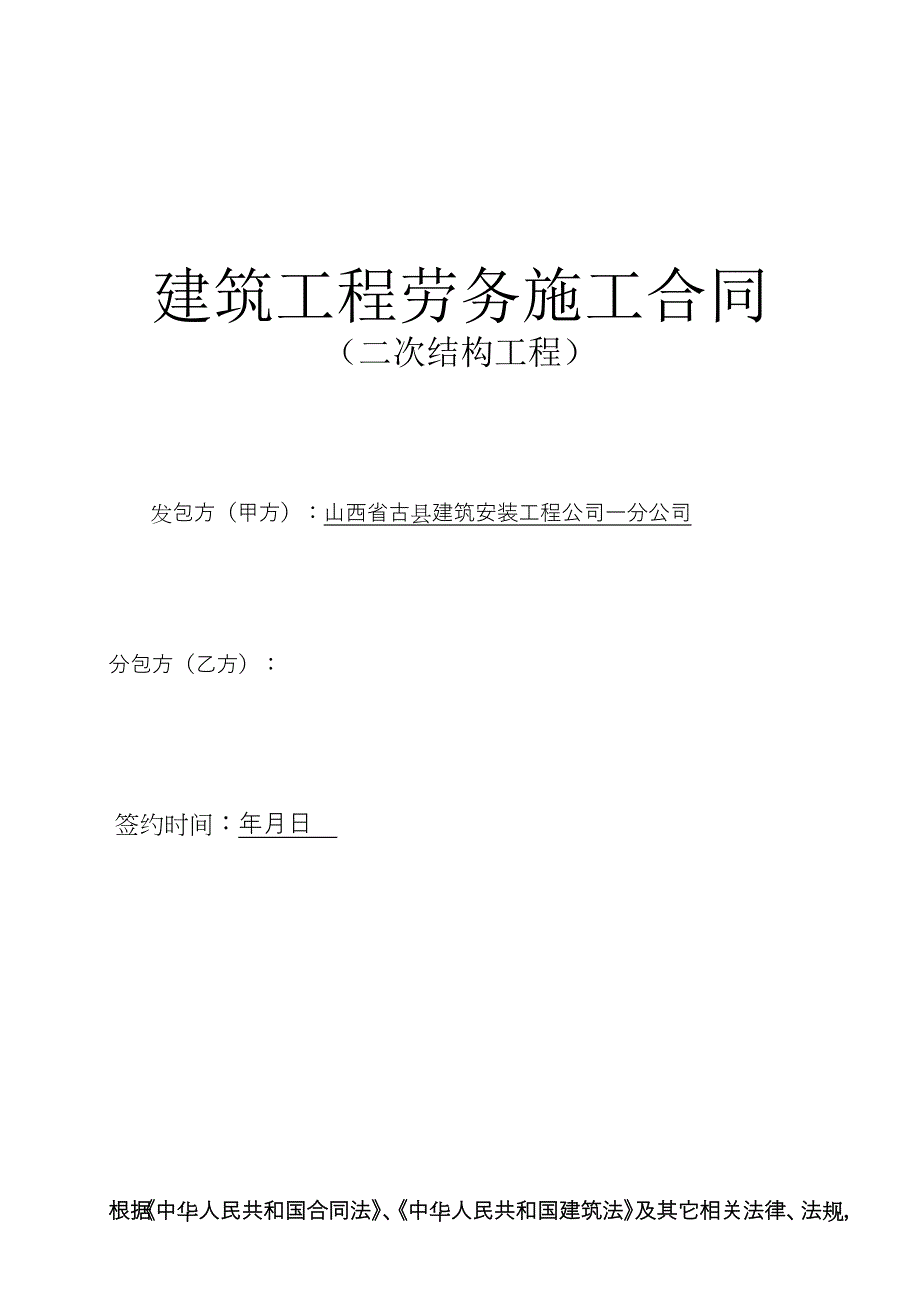 建筑工程劳务施工合同
（二次结构工程）

发包方（甲方）：山西省古县建筑安装工程公司一分公司

分包方（乙方）：

签约时间：年月日

根据《中华人民共和国合同法》、《中华人民共和国建筑法》及其它相关法律、法规，